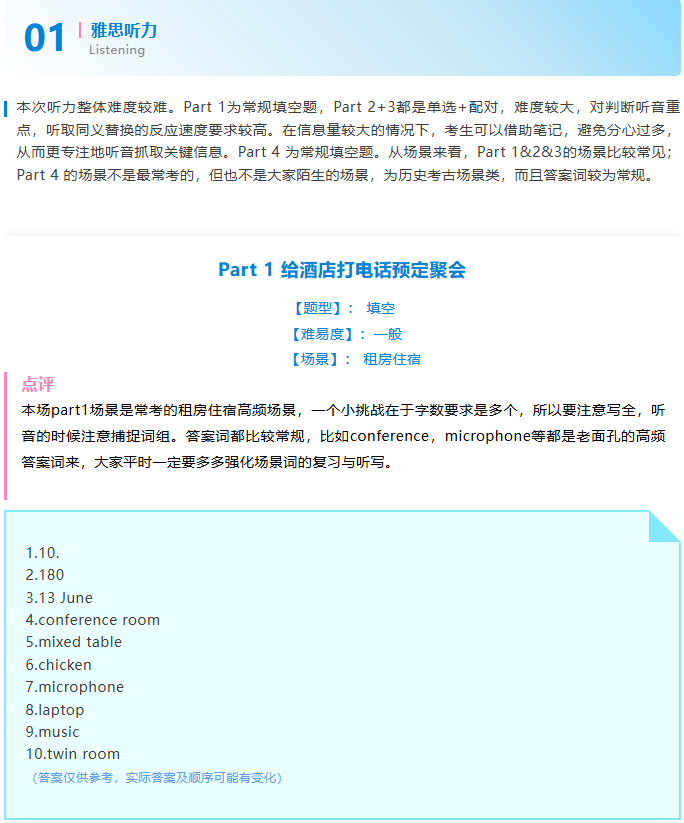 01 雅思听力
Listening

本次听力整体难度较难。Part 1为常规填空题，Part 2+3都是单选+配对，难度较大，对判断听音重点，听取同义替换的反应速度要求较高。在信息量较大的情况下，考生可以借助笔记，避免分心过多，从而更专注地听音抓取关键信息。Part 4 为常规填空题。从场景来看，Part 1&2&3的场景比较常见；Part 4 的场景不是最常考的，但也不是大家陌生的场景，为历史考古场景类，而且答案词较为常规。

Part 1 给酒店打电话预定聚会

【题型】： 填空
【难易度】：一般
【场景】： 租房住宿

点评
本场part1场景是常考的租房住宿高频场景，一个小挑战在于字数要求是多个，所以要注意写全，听音的时候注意捕捉词组。答案词都比较常规，比如conference，microphone等都是老面孔的高频答案词来，大家平时一定要多多强化场景词的复习与听写。

1.10.
2.180
3.13 June
4.conference room
5.mixed table
6.chicken
7.microphone
8.laptop
9.music
10.twin room
（答案仅供参考，实际答案及顺序可能有变化）